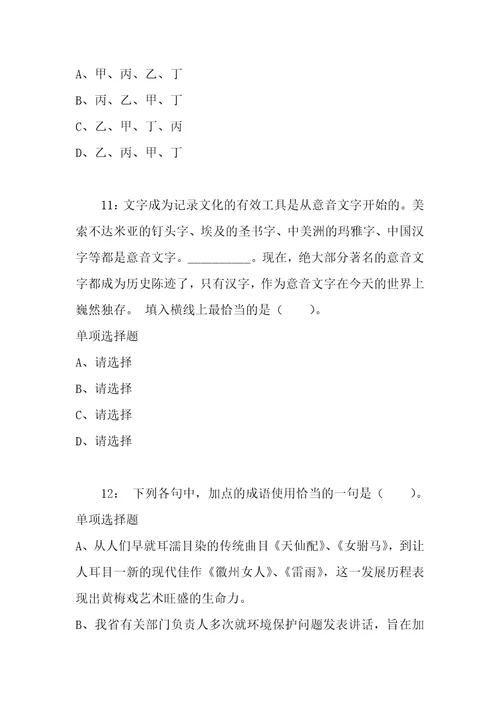 A、甲、丙、乙、丁

B、丙、乙、甲、丁

C、乙、甲、丁、丙

D、乙、丙、甲、丁

11：文字成为记录文化的有效工具是从意音文字开始的。美索不达米亚的钉头字、埃及的圣书字、中美洲的玛雅字、中国汉字等都是意音文字。__________。现在，绝大部分著名的意音文字都成为历史陈迹了，只有汉字，作为意音文字在今天的世界上巍然独存。 填入横线上最恰当的是（　　）。

单项选择题

A、请选择

B、请选择

C、请选择

D、请选择

12： 下列各句中，加点的成语使用恰当的一句是（　　）。

单项选择题

A、从人们早就耳濡目染的传统曲目《天仙配》、《女驸马》，到让人耳目一新的现代佳作《徽州女人》、《雷雨》，这一发展历程表现出黄梅戏艺术旺盛的生命力。

B、我省有关部门负责人多次就环境保护问题发表讲话，旨在加